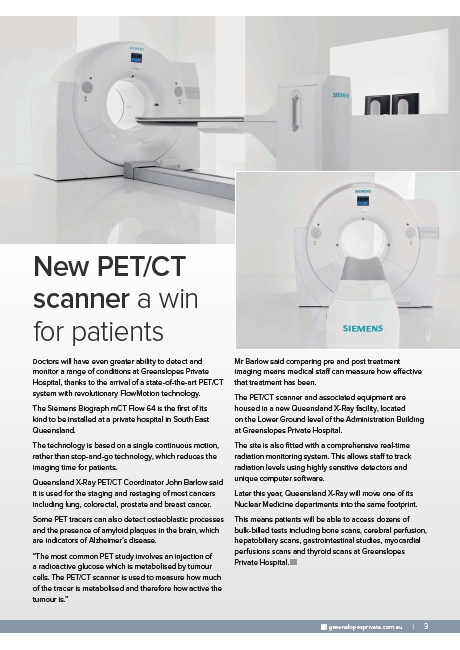 SIEMENS

SIEMENS

SIEMENS

SIEMENS

New PET/CT scanner a win for patients

Doctors will have even greater ability to detect and monitor a range of conditions at Greenslopes Private Hospital, thanks to the arrival of a state-of-the-art PET/CT system with revolutionary FlowMotion technology.

The Siemens Biograph mCT Flow 64 is the first of its kind to be installed at a private hospital in South East Queensland.

The technology is based on a single continuous motion, rather than stop-and-go technology, which reduces the imaging time for patients.

Queensland X-Ray PET/CT Coordinator John Barlow said it is used for the staging and restaging of most cancers including lung, colorectal, prostate and breast cancer.

Some PET tracers can also detect osteoblastic processes and the presence of amyloid plaques in the brain, which are indicators of Alzheimer's disease.

"The most common PET study involves an injection of a radioactive glucose which is metabolised by tumour cells. The PET/CT scanner is used to measure how much of the tracer is metabolised and therefore how active the tumour is."

Mr Barlow said comparing pre and post treatment imaging means medical staff can measure how effective that treatment has been.

The PET/CT scanner and associated equipment are housed in a new Queensland X-Ray facility, located on the Lower Ground level of the Administration Building at Greenslopes Private Hospital.

The site is also fitted with a comprehensive real-time radiation monitoring system. This allows staff to track radiation levels using highly sensitive detectors and unique computer software.

Later this year, Queensland X-Ray will move one of its Nuclear Medicine departments into the same footprint.

This means patients will be able to access dozens of bulk-billed tests including bone scans, cerebral perfusion, hepatobiliary scans, gastrointestinal studies, myocardial perfusions scans and thyroid scans at Greenslopes Private Hospital.

greenslopesprivate.com.au | 3